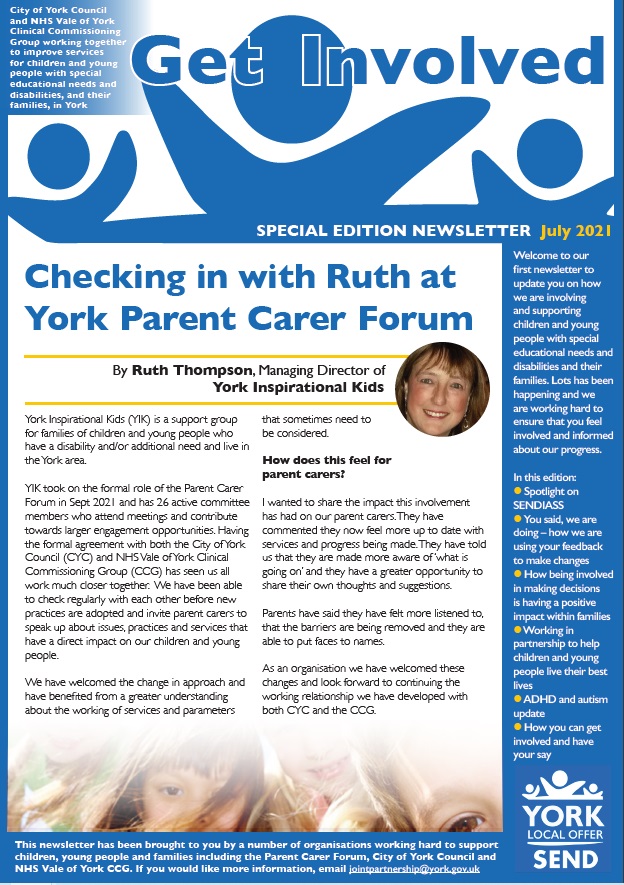 City of York Council and NHS Vale of York Clinical Commissioning Group working together to improve services for children and young people with special educational needs and disabilities, and their families, in York

Get Involved

SPECIAL EDITION NEWSLETTER July 2021

Checking in with Ruth at York Parent Carer Forum

By Ruth Thompson, Managing Director of York Inspirational Kids

York Inspirational Kids (YIK) is a support group for families of children and young people who have a disability and/or additional need and live in the York area.

YIK took on the formal role of the Parent Carer Forum in Sept 2021 and has 26 active committee members who attend meetings and contribute towards larger engagement opportunities. Having the formal agreement with both the City of York Council (CYC) and NHS Vale of York Clinical Commissioning Group (CCG) has seen us all work much closer together. We have been able to check regularly with each other before new practices are adopted and invite parent carers to speak up about issues, practices and services that have a direct impact on our children and young people.

We have welcomed the change in approach and have benefited from a greater understanding about the working of services and parameters that sometimes need to be considered.

How does this feel for parent carers?

I wanted to share the impact this involvement has had on our parent carers. They have commented they now feel more up to date with services and progress being made. They have told us that they are made more aware of 'what is going on' and they have a greater opportunity to share their own thoughts and suggestions.

Parents have said they have felt more listened to, that the barriers are being removed and they are able to put faces to names.

As an organisation we have welcomed these changes and look forward to continuing the working relationship we have developed with both CYC and the CCG.

Welcome to our first newsletter to update you on how we are involving and supporting children and young people with special educational needs and disabilities and their families. Lots has been happening and we are working hard to ensure that you feel involved and informed about our progress.

In this edition:
● Spotlight on SENDIASS
● You said, we are doing – how we are using your feedback to make changes
● How being involved in making decisions is having a positive impact within families
● Working in partnership to help children and young people live their best lives
● ADHD and autism update
● How you can get involved and have your say

YORK LOCAL OFFER SEND

This newsletter has been brought to you by a number of organisations working hard to support children, young people and families including the Parent Carer Forum, City of York Council and NHS Vale of York CCG. If you would like more information, email jointpartnership@york.gov.uk